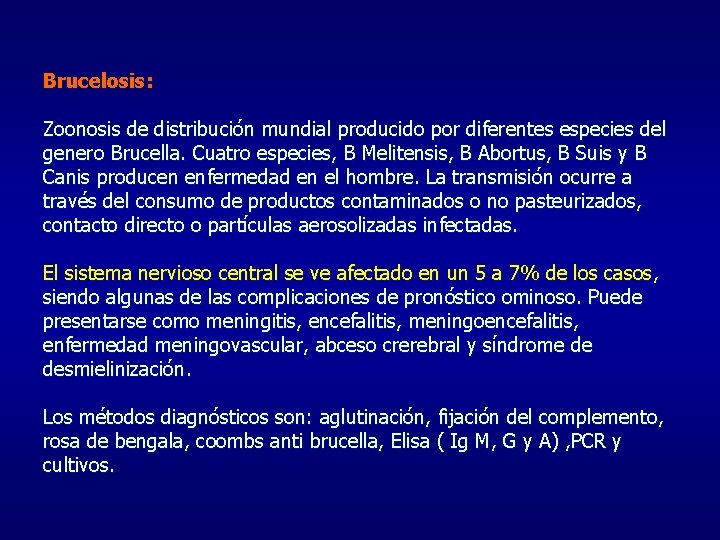 Brucelosis:

Zoonosis de distribución mundial producido por diferentes especies del genero Brucella. Cuatro especies, B Melitensis, B Abortus, B Suis y B Canis producen enfermedad en el hombre. La transmisión ocurre a través del consumo de productos contaminados o no pasteurizados, contacto directo o partículas aerosolizadas infectadas.

El sistema nervioso central se ve afectado en un 5 a 7% de los casos, siendo algunas de las complicaciones de pronóstico ominoso. Puede presentarse como meningitis, encefalitis, meningoencefalitis, enfermedad meningovascular, abceso crerebral y síndrome de desmielinización.

Los métodos diagnósticos son: aglutinación, fijación del complemento, rosa de bengala, coombs anti brucella, Elisa ( Ig M, G y A) ,PCR y cultivos.